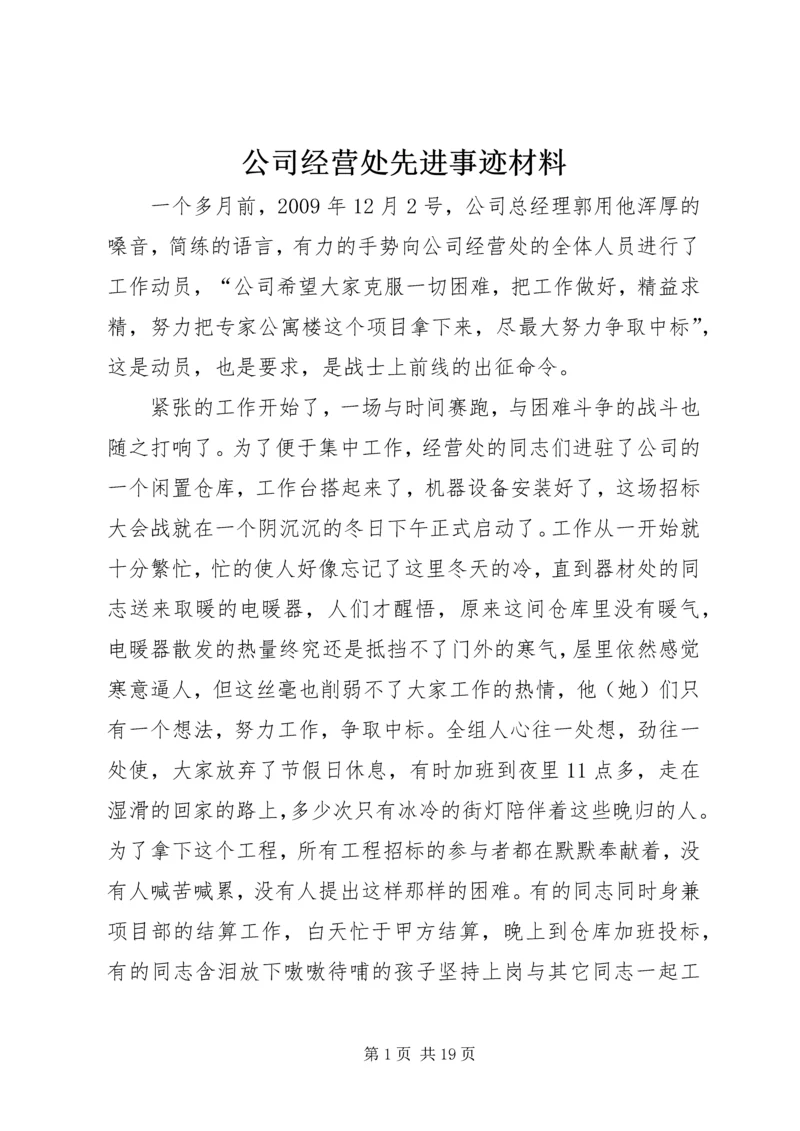 公司经营处先进事迹材料

一个多月前，2009年12月2号，公司总经理郭用他浑厚的嗓音，简练的语言，有力的手势向公司经营处的全体人员进行了工作动员，“公司希望大家克服一切困难，把工作做好，精益求精，努力把专家公寓楼这个项目拿下来，尽最大努力争取中标”，这是动员，也是要求，是战士上前线的出征命令。

紧张的工作开始了，一场与时间赛跑，与困难斗争的战斗也随之打响了。为了便于集中工作，经营处的同志们进驻了公司的一个闲置仓库，工作台搭起来了，机器设备安装好了，这场招标大会战就在一个阴沉沉的冬日下午正式启动了。工作从一开始就十分繁忙，忙的使人好像忘记了这里冬天的冷，直到器材处的同志送来取暖的电暖器，人们才醒悟，原来这间仓库里没有暖气，电暖器散发的热量终究还是抵挡不了门外的寒气，屋里依然感觉寒意逼人，但这丝毫也削弱不了大家工作的热情，他（她）们只有一个想法，努力工作，争取中标。全组人心往一处想，劲往一处使，大家放弃了节假日休息，有时加班到夜里11点多，走在湿滑的回家的路上，多少次只有冰冷的街灯陪伴着这些晚归的人。为了拿下这个工程，所有工程招标的参与者都在默默奉献着，没有人喊苦喊累，没有人提出这样那样的困难。有的同志同时身兼项目部的结算工作，白天忙于甲方结算，晚上到仓库加班投标，有的同志含泪放下嗷嗷待哺的孩子坚持上岗与其它同志一起工

第1页 共19页